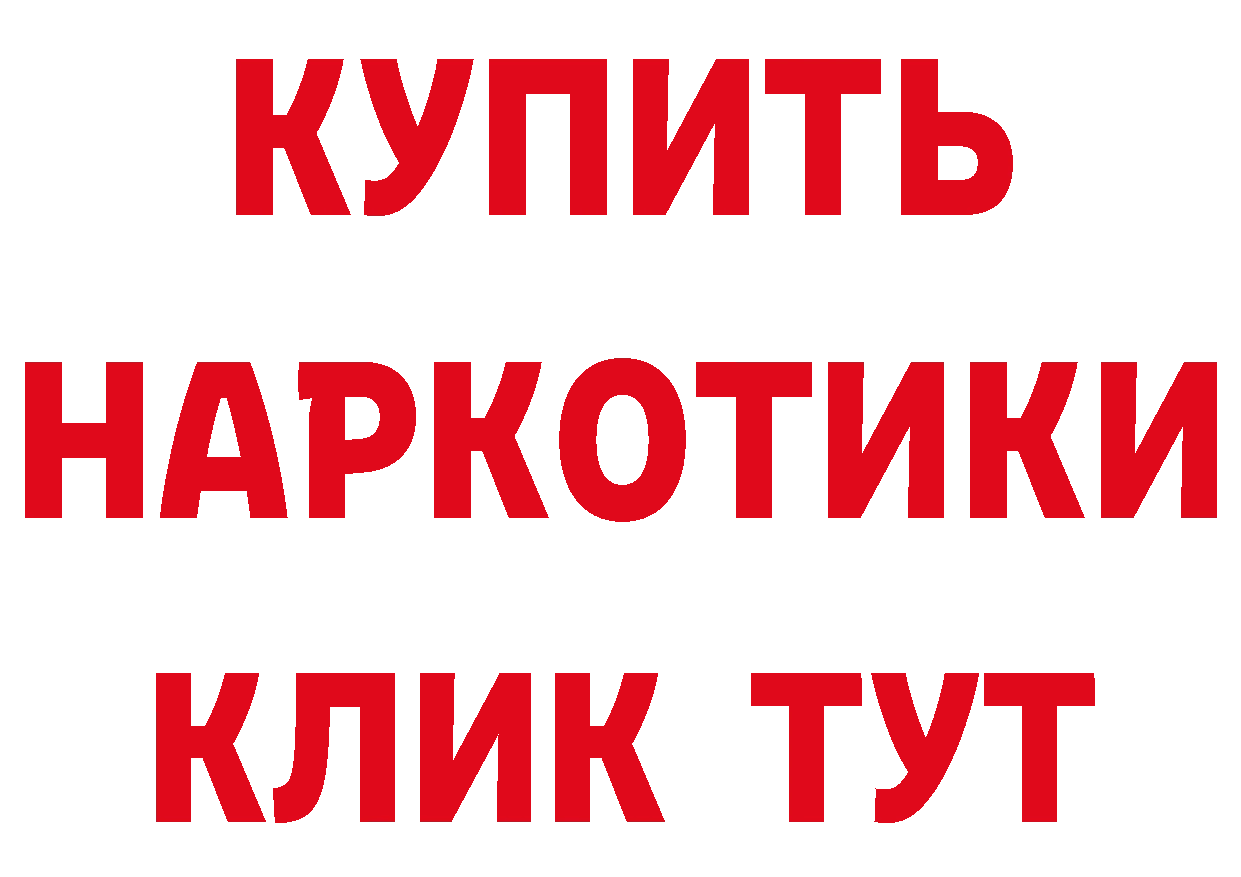 КУПИТЬ
НАРКОТИКИ
КЛИК ТУТ